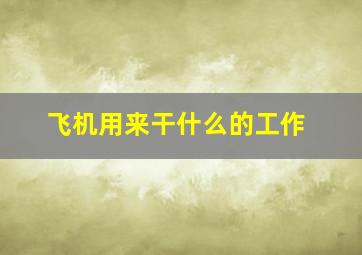 飞机用来干什么的工作